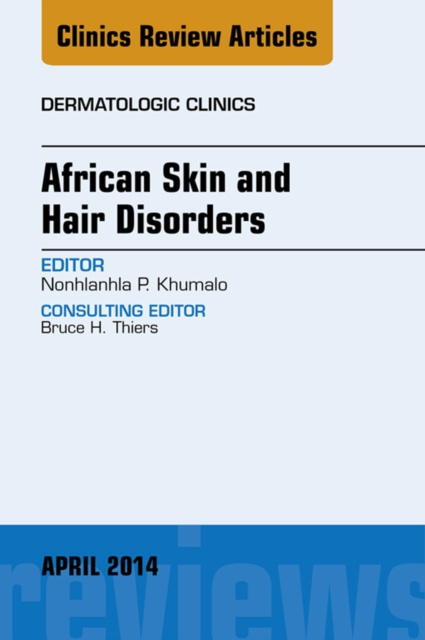 Clinics Review Articles

DERMATOLOGIC CLINICS

African Skin and Hair Disorders

EDITOR
Nonhlanhla P. Khumalo

CONSULTING EDITOR
Bruce H. Thiers

APRIL 2014

reviews